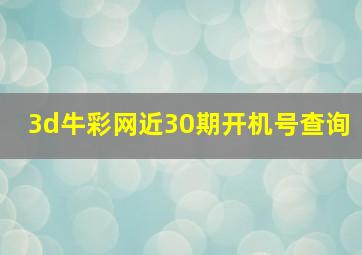 3d牛彩网近30期开机号查询